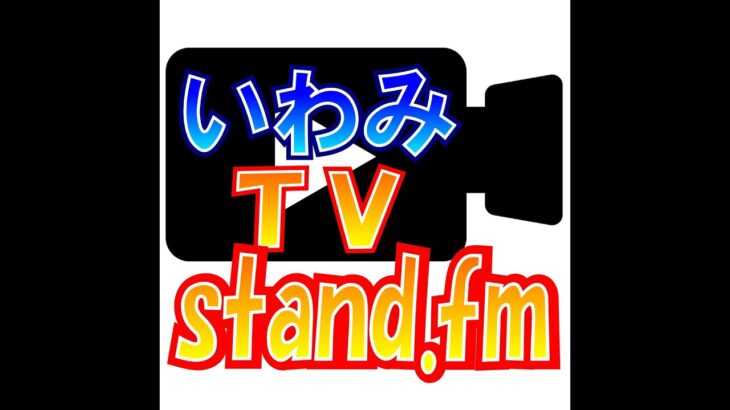 いわみ
TV
stand.fm